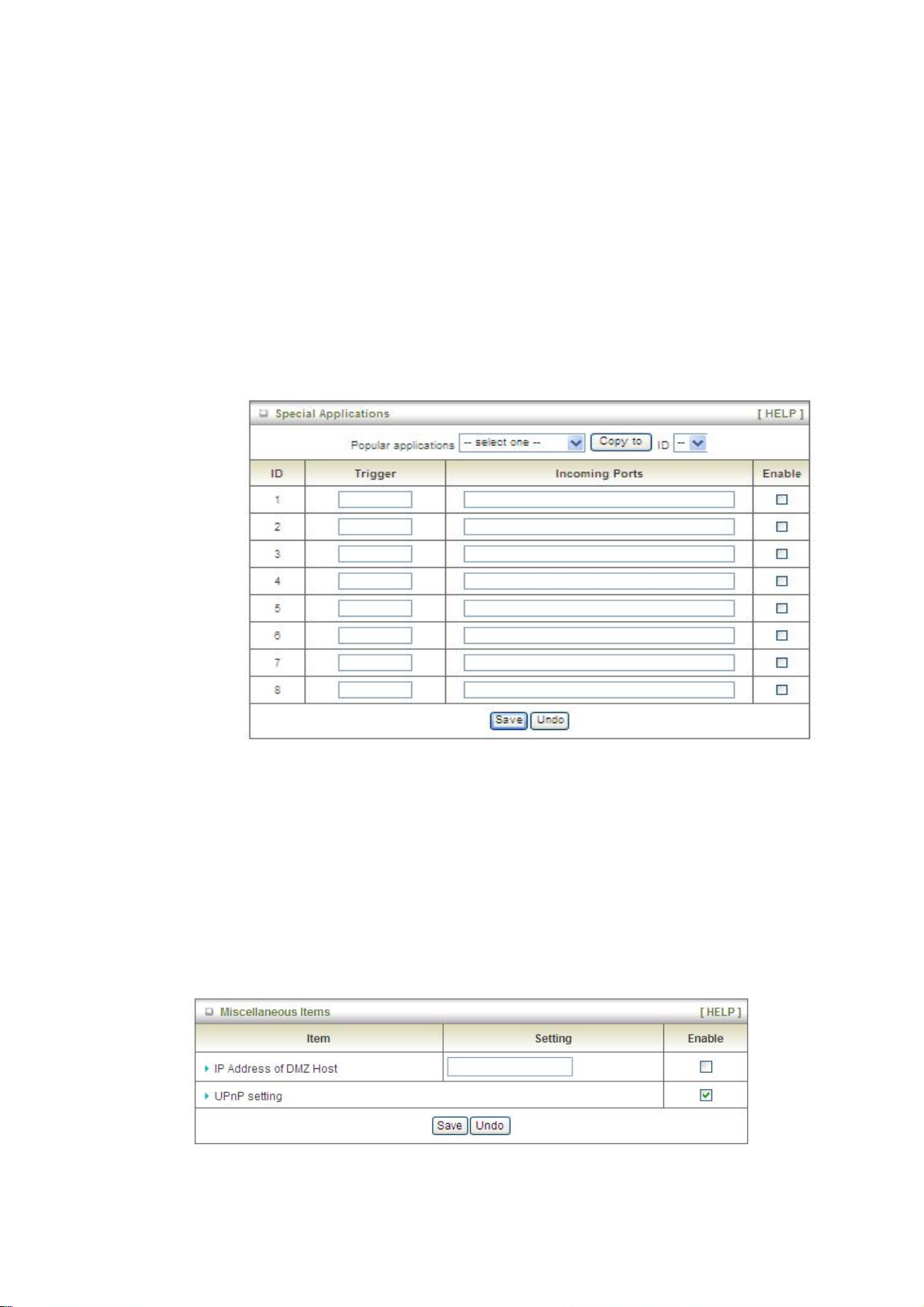 Special Applications [ HELP ]

Popular applications -- select one -- Copy to ID --

| ID | Trigger | Incoming Ports | Enable |
|---|---|---|---|
| 1 | | | |
| 2 | | | |
| 3 | | | |
| 4 | | | |
| 5 | | | |
| 6 | | | |
| 7 | | | |
| 8 | | | |

Save Undo

Miscellaneous Items [ HELP ]

| Item | Setting | Enable |
|---|---|---|
| IP Address of DMZ Host | | |
| UPnP setting | | |

Save Undo